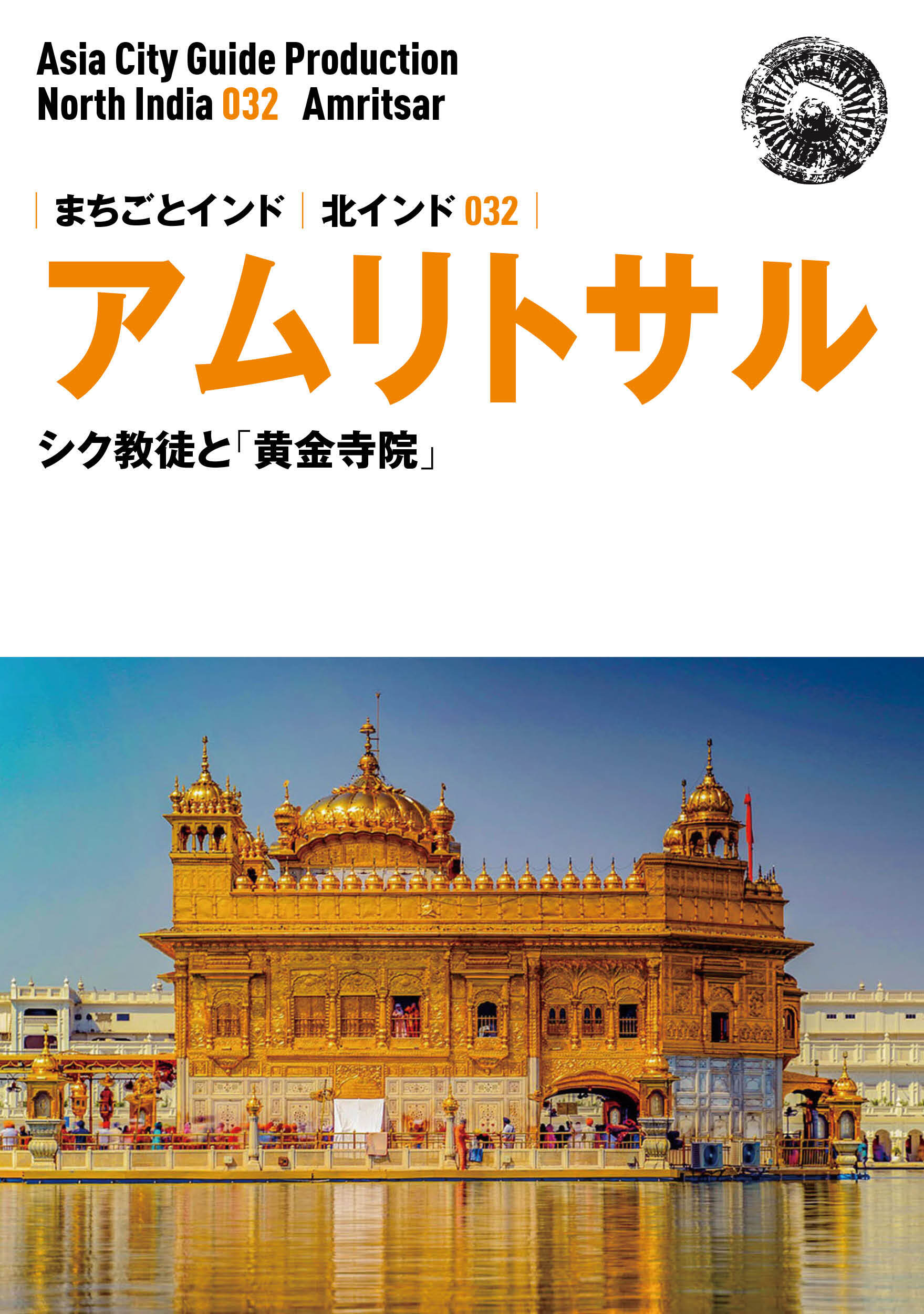 Asia City Guide Production
North India 032 Amritsar

まちごとインド 北インド 032

アムリトサル

シク教徒と「黄金寺院」